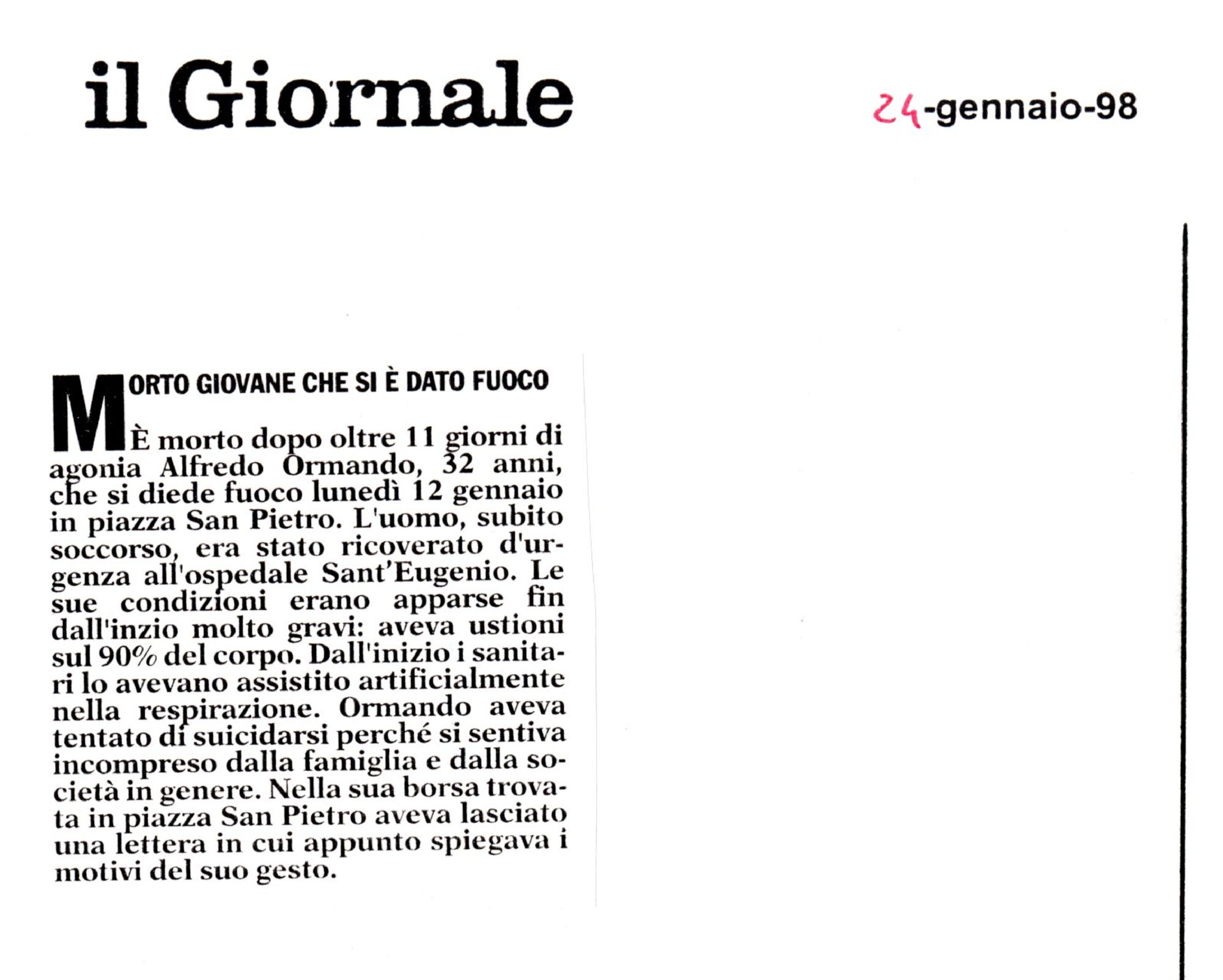 il Giornale

24-gennaio-98

MORTO GIOVANE CHE SI È DATO FUOCO

È morto dopo oltre 11 giorni di agonia Alfredo Ormando, 32 anni, che si diede fuoco lunedì 12 gennaio in piazza San Pietro. L'uomo, subito soccorso, era stato ricoverato d'urgenza all'ospedale Sant'Eugenio. Le sue condizioni erano apparse fin dall'inzio molto gravi: aveva ustioni sul 90% del corpo. Dall'inizio i sanitari lo avevano assistito artificialmente nella respirazione. Ormando aveva tentato di suicidarsi perché si sentiva incompreso dalla famiglia e dalla società in genere. Nella sua borsa trovata in piazza San Pietro aveva lasciato una lettera in cui appunto spiegava i motivi del suo gesto.